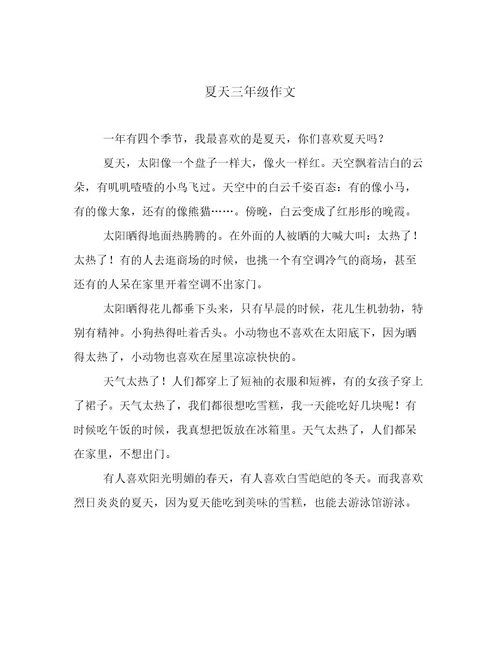 夏天三年级作文

一年有四个季节，我最喜欢的是夏天，你们喜欢夏天吗？

夏天，太阳像一个盘子一样大，像火一样红。天空飘着洁白的云朵，有叽叽喳喳的小鸟飞过。天空中的白云千姿百态：有的像小马，有的像大象，还有的像熊猫……。傍晚，白云变成了红彤彤的晚霞。

太阳晒得地面热腾腾的。在外面的人被晒的大喊大叫：太热了！太热了！有的人去逛商场的时候，也挑一个有空调冷气的商场，甚至还有的人呆在家里开着空调不出家门。

太阳晒得花儿都垂下头来，只有早晨的时候，花儿生机勃勃，特别有精神。小狗热得吐着舌头。小动物也不喜欢在太阳底下，因为晒得太热了，小动物也喜欢在屋里凉凉快快的。

天气太热了！人们都穿上了短袖的衣服和短裤，有的女孩子穿上了裙子。天气太热了，我们都很想吃雪糕，我一天能吃好几块呢！有时候吃午饭的时候，我真想把饭放在冰箱里。天气太热了，人们都呆在家里，不想出门。

有人喜欢阳光明媚的春天，有人喜欢白雪皑皑的冬天。而我喜欢烈日炎炎的夏天，因为夏天能吃到美味的雪糕，也能去游泳馆游泳。